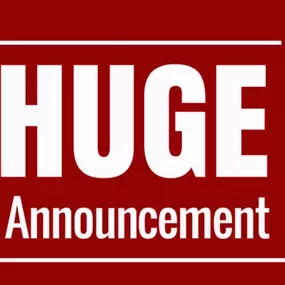 HUGE
Announcement